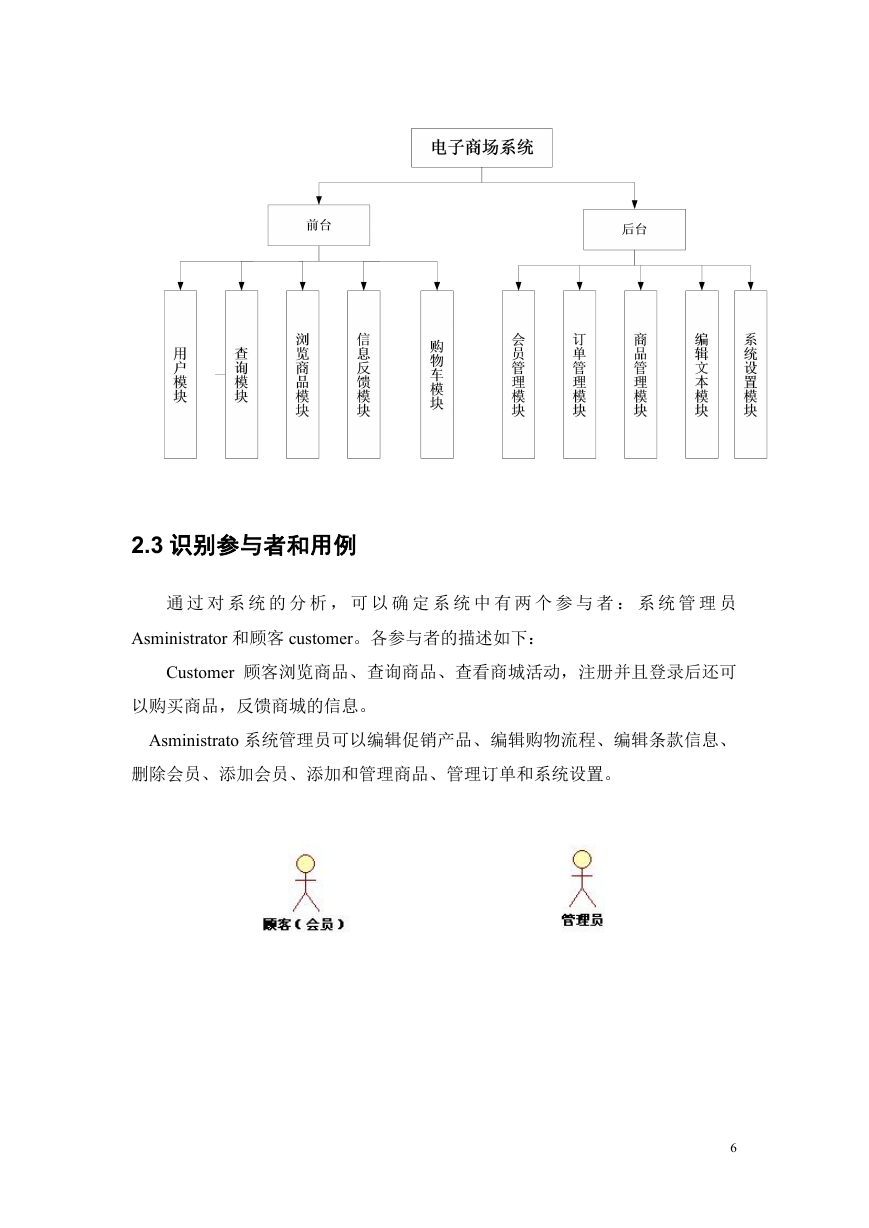 电子商场系统

前台

后台

用户模块

查询模块

浏览商品模块

信息反馈模块

购物车模块

会员管理模块

订单管理模块

商品管理模块

编辑文本模块

系统设置模块

2.3 识别参与者和用例

通过对系统的分析，可以确定系统中有两个参与者：系统管理员 Asministrator 和顾客 customer。各参与者的描述如下：

Customer 顾客浏览商品、查询商品、查看商城活动，注册并且登录后还可以购买商品，反馈商城的信息。

Asministrato 系统管理员可以编辑促销产品、编辑购物流程、编辑条款信息、删除会员、添加会员、添加和管理商品、管理订单和系统设置。

顾客（会员）

管理员

6